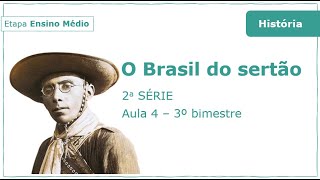 Etapa Ensino Médio

História

O Brasil do sertão

2ª SÉRIE

Aula 4 – 3º bimestre